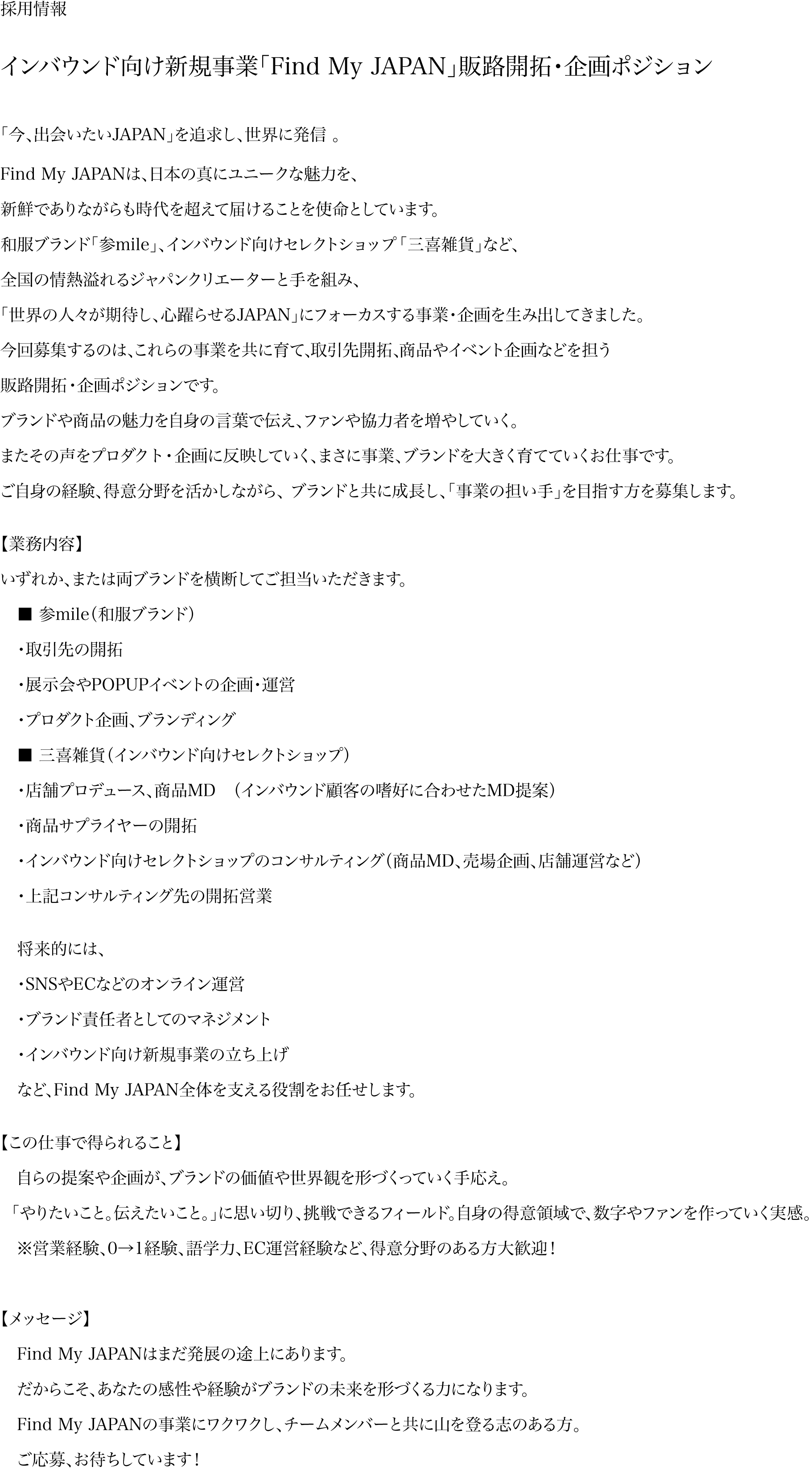 採用情報

インバウンド向け新規事業「Find My JAPAN」販路開拓・企画ポジション

「今、出会いたいJAPAN」を追求し、世界に発信 。

Find My JAPANは、日本の真にユニークな魅力を、

新鮮でありながらも時代を超えて届けることを使命としています。

和服ブランド「参mile」、インバウンド向けセレクトショップ「三喜雑貨」など、

全国の情熱溢れるジャパンクリエーターと手を組み、

「世界の人々が期待し、心躍らせるJAPAN」にフォーカスする事業・企画を生み出してきました。

今回募集するのは、これらの事業を共に育て、取引先開拓、商品やイベント企画などを担う

販路開拓・企画ポジションです。

ブランドや商品の魅力を自身の言葉で伝え、ファンや協力者を増やしていく。

またその声をプロダクト・企画に反映していく、まさに事業、ブランドを大きく育てていくお仕事です。

ご自身の経験、得意分野を活かしながら、ブランドと共に成長し、「事業の担い手」を目指す方を募集します。

【業務内容】

いずれか、または両ブランドを横断してご担当いただきます。

■ 参mile（和服ブランド）

・取引先の開拓

・展示会やPOPUPイベントの企画・運営

・プロダクト企画、ブランディング

■ 三喜雑貨（インバウンド向けセレクトショップ）

・店舗プロデュース、商品MD　（インバウンド顧客の嗜好に合わせたMD提案）

・商品サプライヤーの開拓

・インバウンド向けセレクトショップのコンサルティング（商品MD、売場企画、店舗運営など）

・上記コンサルティング先の開拓営業

将来的には、

・SNSやECなどのオンライン運営

・ブランド責任者としてのマネジメント

・インバウンド向け新規事業の立ち上げ

など、Find My JAPAN全体を支える役割をお任せします。

【この仕事で得られること】

自らの提案や企画が、ブランドの価値や世界観を形づくっていく手応え。

「やりたいこと。伝えたいこと。」に思い切り、挑戦できるフィールド。自身の得意領域で、数字やファンを作っていく実感。

※営業経験、0→1経験、語学力、EC運営経験など、得意分野のある方大歓迎！

【メッセージ】

Find My JAPANはまだ発展の途上にあります。

だからこそ、あなたの感性や経験がブランドの未来を形づくる力になります。

Find My JAPANの事業にワクワクし、チームメンバーと共に山を登る志のある方。

ご応募、お待ちしています！